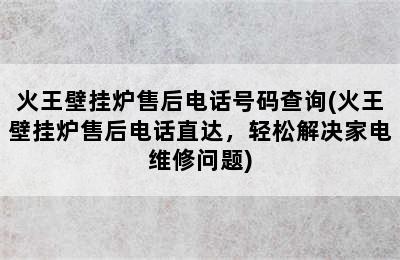 火王壁挂炉售后电话号码查询(火王壁挂炉售后电话直达，轻松解决家电维修问题)